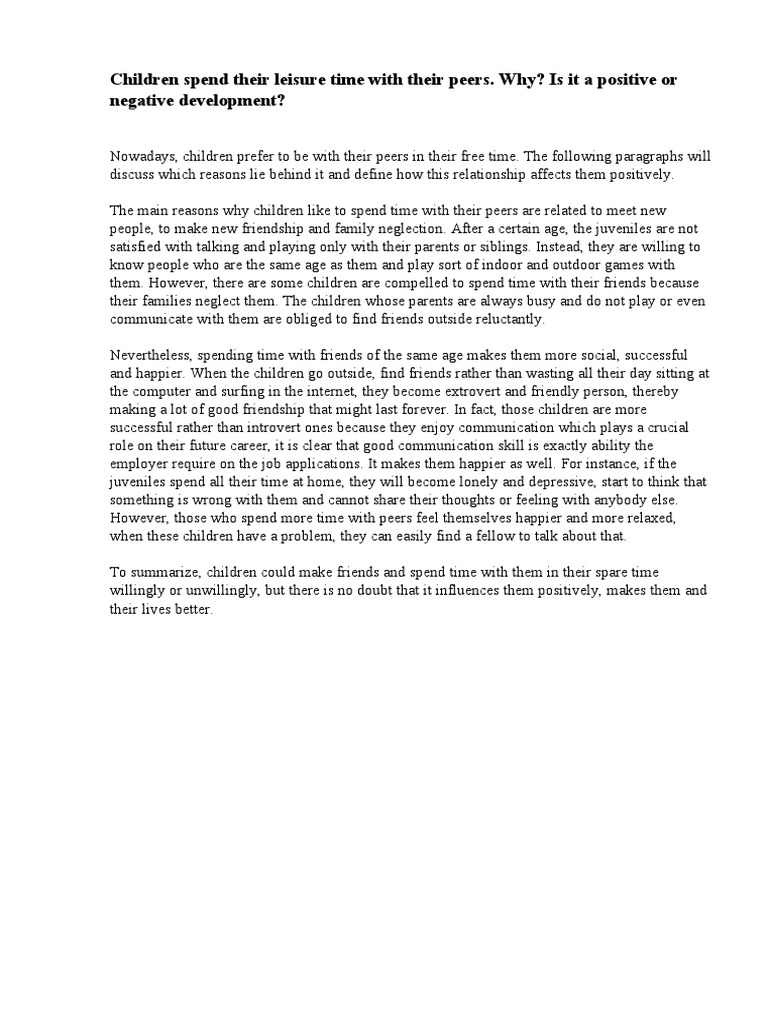 Children spend their leisure time with their peers. Why? Is it a positive or negative development?

Nowadays, children prefer to be with their peers in their free time. The following paragraphs will discuss which reasons lie behind it and define how this relationship affects them positively.

The main reasons why children like to spend time with their peers are related to meet new people, to make new friendship and family neglection. After a certain age, the juveniles are not satisfied with talking and playing only with their parents or siblings. Instead, they are willing to know people who are the same age as them and play sort of indoor and outdoor games with them. However, there are some children are compelled to spend time with their friends because their families neglect them. The children whose parents are always busy and do not play or even communicate with them are obliged to find friends outside reluctantly.

Nevertheless, spending time with friends of the same age makes them more social, successful and happier. When the children go outside, find friends rather than wasting all their day sitting at the computer and surfing in the internet, they become extrovert and friendly person, thereby making a lot of good friendship that might last forever. In fact, those children are more successful rather than introvert ones because they enjoy communication which plays a crucial role on their future career, it is clear that good communication skill is exactly ability the employer require on the job applications. It makes them happier as well. For instance, if the juveniles spend all their time at home, they will become lonely and depressive, start to think that something is wrong with them and cannot share their thoughts or feeling with anybody else. However, those who spend more time with peers feel themselves happier and more relaxed, when these children have a problem, they can easily find a fellow to talk about that.

To summarize, children could make friends and spend time with them in their spare time willingly or unwillingly, but there is no doubt that it influences them positively, makes them and their lives better.